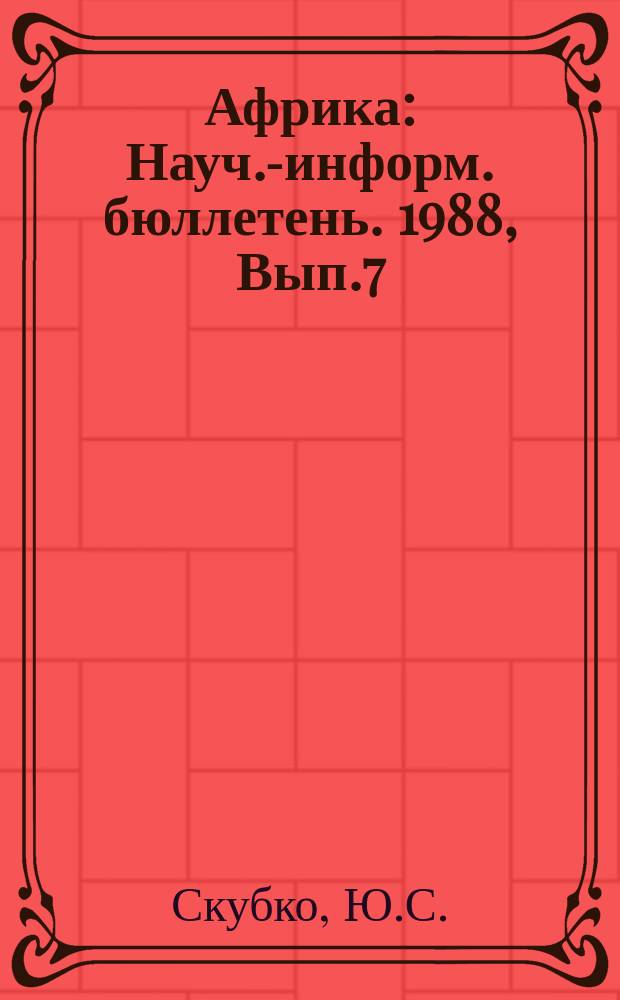 Африка: Науч.-информ. бюллетень. 1988, Вып.7

Скубко, Ю.С.